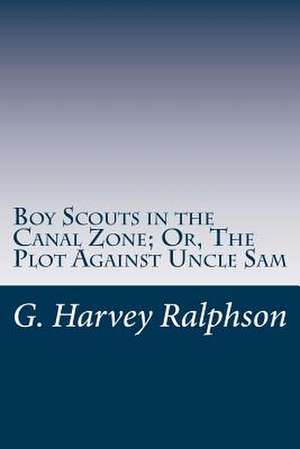 Boy Scouts in the Canal Zone; Or, The Plot Against Uncle Sam

G. Harvey Ralphson